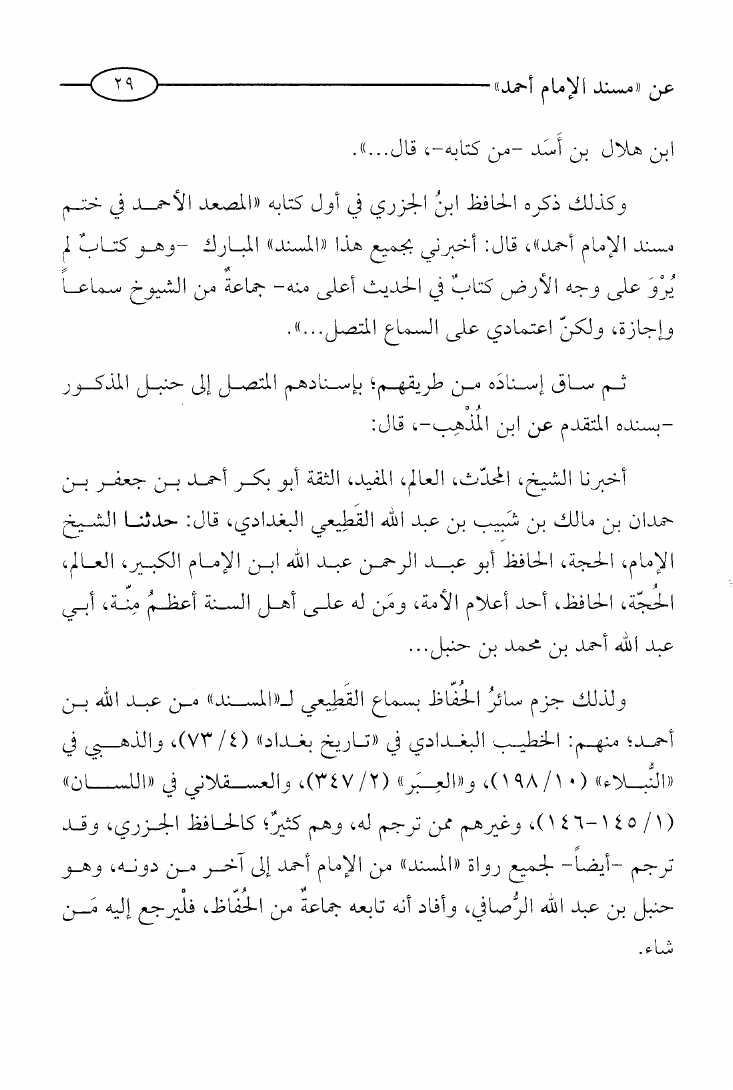 عن «مسند الإمام أحمد» ٢٩

ابن هلال بن أَسَد -من كتابه-، قال...».

وكذلك ذكره الحافظ ابنُ الجزري في أول كتابه «المصعد الأحمد في ختم مسند الإمام أحمد»، قال: أخبرني بجميع هذا «المسند» المبارك -وهو كتابٌ لم يُرْوَ على وجه الأرض كتابٌ في الحديث أعلى منه- جماعةٌ من الشيوخ سماعاً وإجازة، ولكنّ اعتمادي على السماع المتصل...».

ثم ساق إسنادَه من طريقهم؛ بإسنادهم المتصل إلى حنبل المذكور -بسنده المتقدم عن ابن المُذْهِب-، قال:

أخبرنا الشيخ، المحدّث، العالم، المفيد، الثقة أبو بكر أحمد بن جعفر بن حمدان بن مالك بن شَبيب بن عبد الله القَطِيعي البغدادي، قال: حدثنا الشيخ الإمام، الحجة، الحافظ أبو عبد الرحمن عبد الله ابن الإمام الكبير، العالم، الحُجّة، الحافظ، أحد أعلام الأمة، ومَن له على أهل السنة أعظمُ مِنّة، أبي عبد الله أحمد بن محمد بن حنبل...

ولذلك جزم سائرُ الحُفّاظ بسماع القَطِيعي لـ«المسند» من عبد الله بن أحمد؛ منهم: الخطيب البغدادي في «تاريخ بغداد» (٤/ ٧٣)، والذهبي في «النُّبلاء» (١٠/ ١٩٨)، و«العِبَر» (٢/ ٣٤٧)، والعسقلاني في «اللسان» (١/ ١٤٥-١٤٦)، وغيرهم ممن ترجم له، وهم كثيرٌ؛ كالحافظ الجزري، وقد ترجم -أيضاً- لجميع رواة «المسند» من الإمام أحمد إلى آخر من دونه، وهو حنبل بن عبد الله الرُّصافي، وأفاد أنه تابعه جماعةٌ من الحُفّاظ، فلْيرجع إليه مَن شاء.